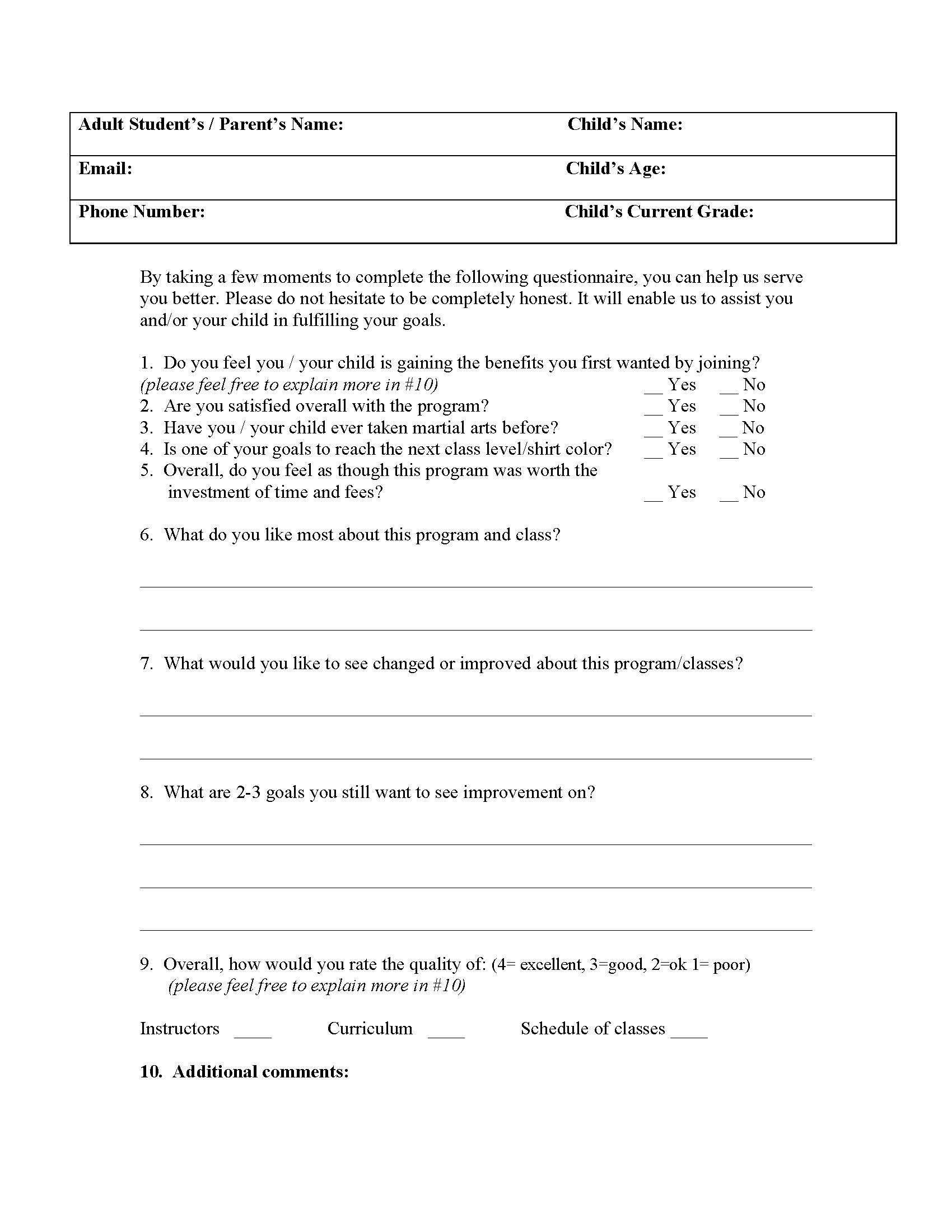 | Adult Student's / Parent's Name: | Child's Name: |
|---|---|
| Email: | Child's Age: |
| Phone Number: | Child's Current Grade: |

By taking a few moments to complete the following questionnaire, you can help us serve you better. Please do not hesitate to be completely honest. It will enable us to assist you and/or your child in fulfilling your goals.

1. Do you feel you / your child is gaining the benefits you first wanted by joining? (please feel free to explain more in #10) __ Yes __ No
2. Are you satisfied overall with the program? __ Yes __ No
3. Have you / your child ever taken martial arts before? __ Yes __ No
4. Is one of your goals to reach the next class level/shirt color? __ Yes __ No
5. Overall, do you feel as though this program was worth the investment of time and fees? __ Yes __ No

6. What do you like most about this program and class?

7. What would you like to see changed or improved about this program/classes?

8. What are 2-3 goals you still want to see improvement on?

9. Overall, how would you rate the quality of: (4= excellent, 3=good, 2=ok 1= poor) (please feel free to explain more in #10)

Instructors ____ Curriculum ____ Schedule of classes ____

10. Additional comments: